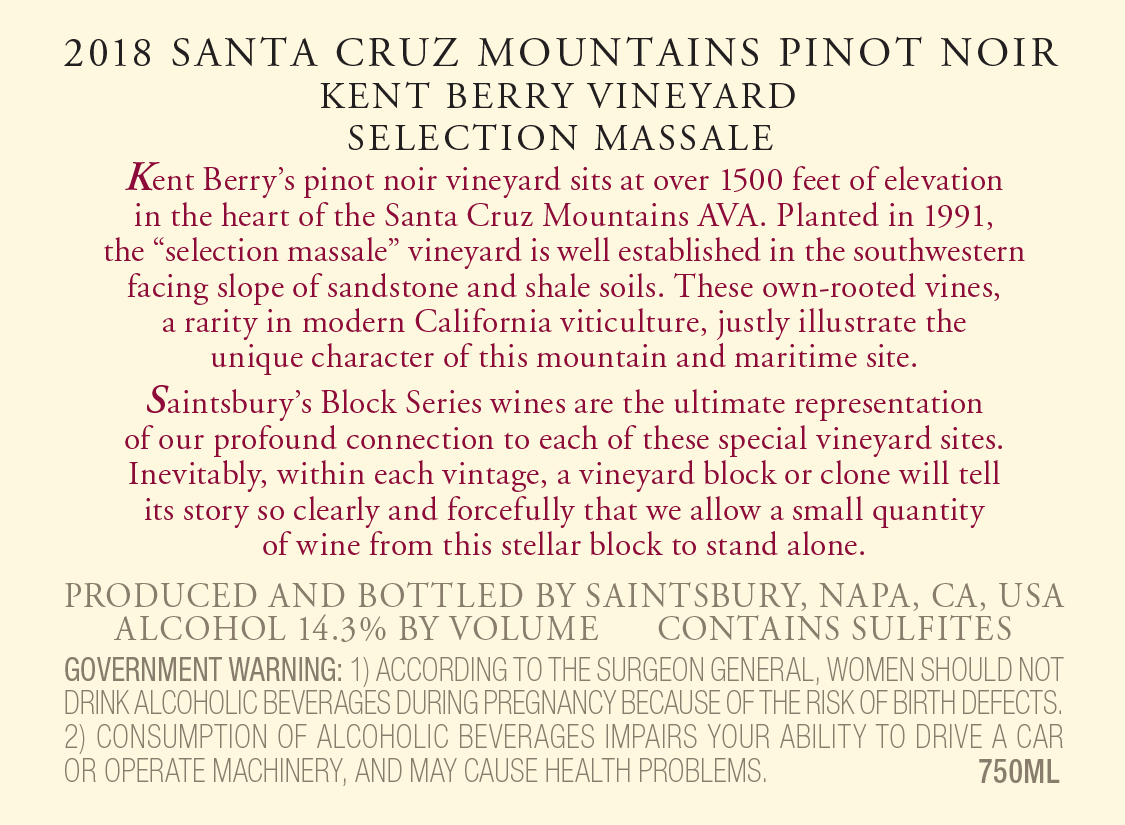 2018 SANTA CRUZ MOUNTAINS PINOT NOIR
KENT BERRY VINEYARD
SELECTION MASSALE

Kent Berry's pinot noir vineyard sits at over 1500 feet of elevation in the heart of the Santa Cruz Mountains AVA. Planted in 1991, the "selection massale" vineyard is well established in the southwestern facing slope of sandstone and shale soils. These own-rooted vines, a rarity in modern California viticulture, justly illustrate the unique character of this mountain and maritime site.

Saintsbury's Block Series wines are the ultimate representation of our profound connection to each of these special vineyard sites. Inevitably, within each vintage, a vineyard block or clone will tell its story so clearly and forcefully that we allow a small quantity of wine from this stellar block to stand alone.

PRODUCED AND BOTTLED BY SAINTSBURY, NAPA, CA, USA
ALCOHOL 14.3% BY VOLUME CONTAINS SULFITES

GOVERNMENT WARNING: 1) ACCORDING TO THE SURGEON GENERAL, WOMEN SHOULD NOT DRINK ALCOHOLIC BEVERAGES DURING PREGNANCY BECAUSE OF THE RISK OF BIRTH DEFECTS. 2) CONSUMPTION OF ALCOHOLIC BEVERAGES IMPAIRS YOUR ABILITY TO DRIVE A CAR OR OPERATE MACHINERY, AND MAY CAUSE HEALTH PROBLEMS. 750ML